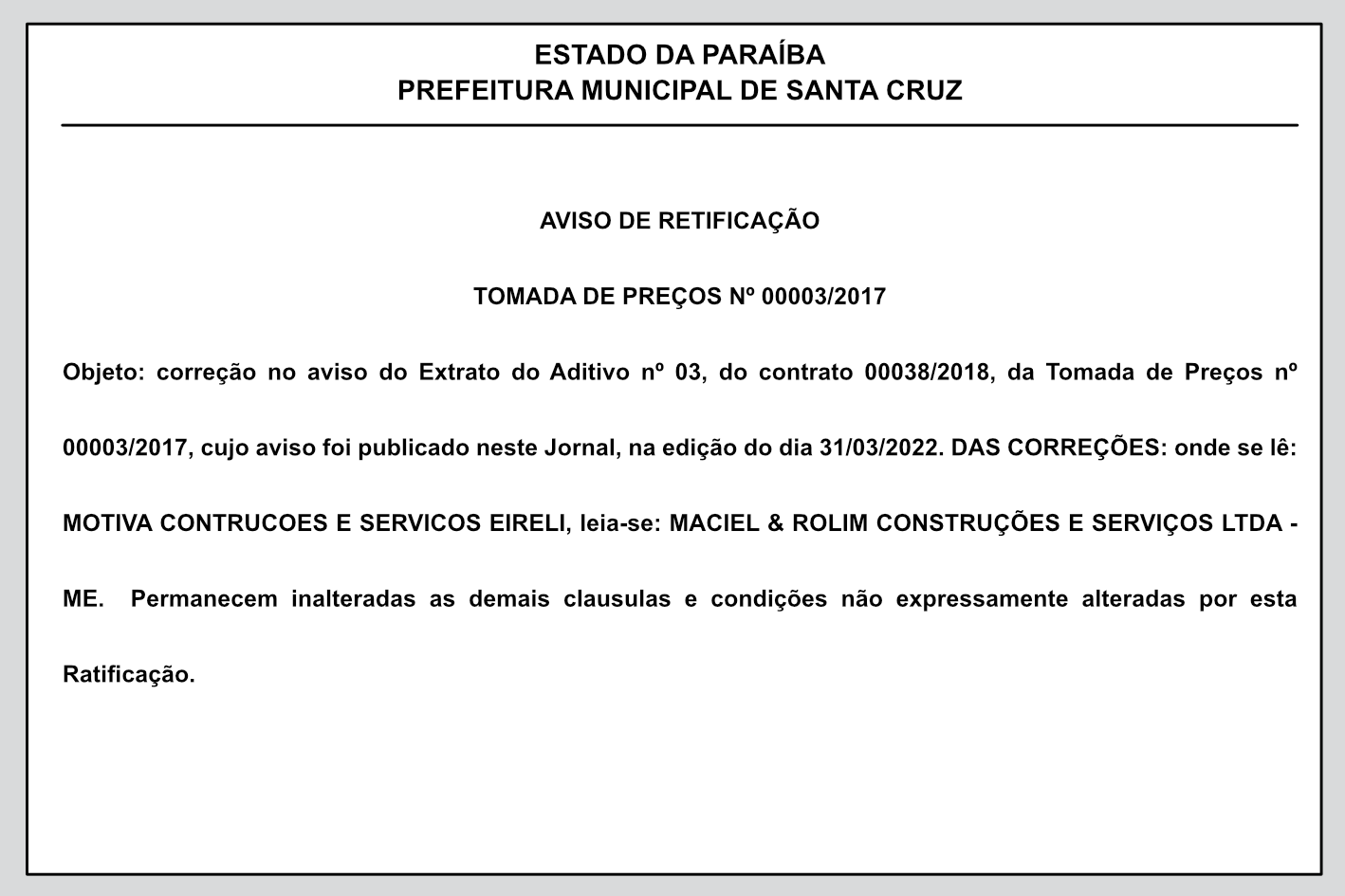 ESTADO DA PARAÍBA
PREFEITURA MUNICIPAL DE SANTA CRUZ

AVISO DE RETIFICAÇÃO

TOMADA DE PREÇOS Nº 00003/2017

Objeto: correção no aviso do Extrato do Aditivo nº 03, do contrato 00038/2018, da Tomada de Preços nº 00003/2017, cujo aviso foi publicado neste Jornal, na edição do dia 31/03/2022. DAS CORREÇÕES: onde se lê: MOTIVA CONTRUCOES E SERVICOS EIRELI, leia-se: MACIEL & ROLIM CONSTRUÇÕES E SERVIÇOS LTDA - ME. Permanecem inalteradas as demais clausulas e condições não expressamente alteradas por esta Ratificação.